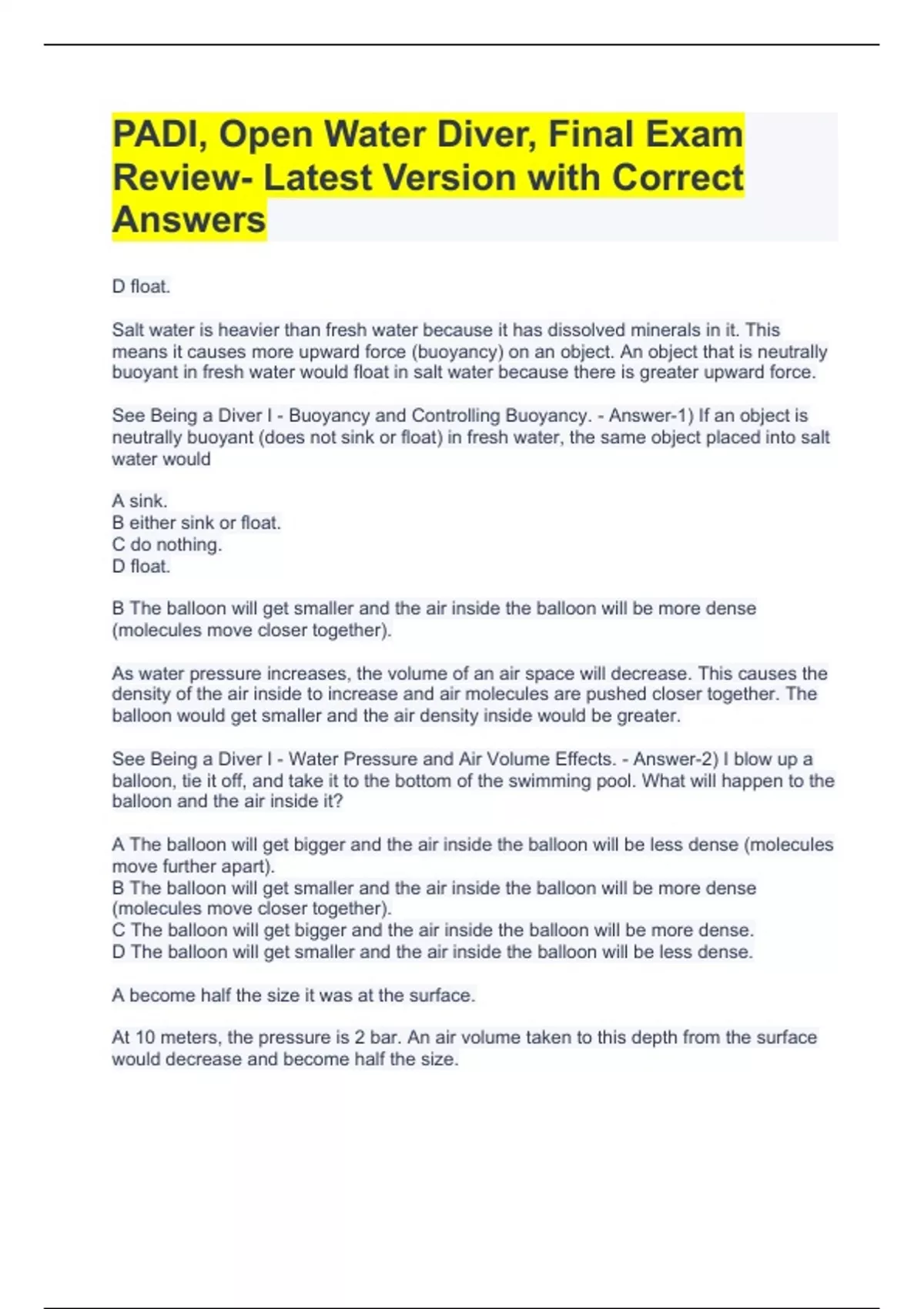 PADI, Open Water Diver, Final Exam Review- Latest Version with Correct Answers

D float.

Salt water is heavier than fresh water because it has dissolved minerals in it. This means it causes more upward force (buoyancy) on an object. An object that is neutrally buoyant in fresh water would float in salt water because there is greater upward force.

See Being a Diver I - Buoyancy and Controlling Buoyancy. - Answer-1) If an object is neutrally buoyant (does not sink or float) in fresh water, the same object placed into salt water would

A sink.
B either sink or float.
C do nothing.
D float.

B The balloon will get smaller and the air inside the balloon will be more dense (molecules move closer together).

As water pressure increases, the volume of an air space will decrease. This causes the density of the air inside to increase and air molecules are pushed closer together. The balloon would get smaller and the air density inside would be greater.

See Being a Diver I - Water Pressure and Air Volume Effects. - Answer-2) I blow up a balloon, tie it off, and take it to the bottom of the swimming pool. What will happen to the balloon and the air inside it?

A The balloon will get bigger and the air inside the balloon will be less dense (molecules move further apart).
B The balloon will get smaller and the air inside the balloon will be more dense (molecules move closer together).
C The balloon will get bigger and the air inside the balloon will be more dense.
D The balloon will get smaller and the air inside the balloon will be less dense.

A become half the size it was at the surface.

At 10 meters, the pressure is 2 bar. An air volume taken to this depth from the surface would decrease and become half the size.